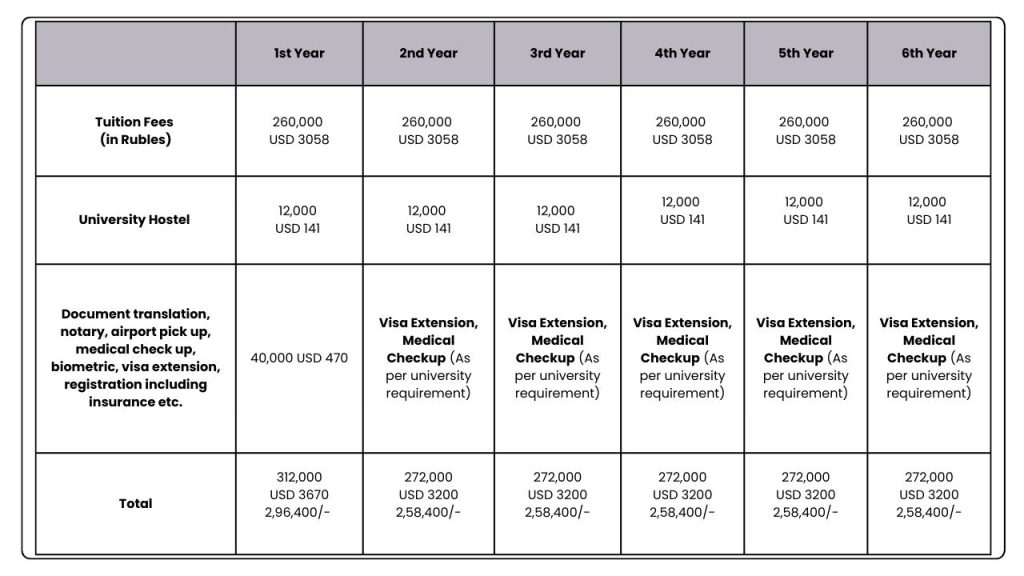 | | 1st Year | 2nd Year | 3rd Year | 4th Year | 5th Year | 6th Year |
|---|---|---|---|---|---|---|
| Tuition Fees (in Rubles) | 260,000 USD 3058 | 260,000 USD 3058 | 260,000 USD 3058 | 260,000 USD 3058 | 260,000 USD 3058 | 260,000 USD 3058 |
| University Hostel | 12,000 USD 141 | 12,000 USD 141 | 12,000 USD 141 | 12,000 USD 141 | 12,000 USD 141 | 12,000 USD 141 |
| Document translation, notary, airport pick up, medical check up, biometric, visa extension, registration including insurance etc. | 40,000 USD 470 | Visa Extension, Medical Checkup (As per university requirement) | Visa Extension, Medical Checkup (As per university requirement) | Visa Extension, Medical Checkup (As per university requirement) | Visa Extension, Medical Checkup (As per university requirement) | Visa Extension, Medical Checkup (As per university requirement) |
| Total | 312,000 USD 3670 2,96,400/- | 272,000 USD 3200 2,58,400/- | 272,000 USD 3200 2,58,400/- | 272,000 USD 3200 2,58,400/- | 272,000 USD 3200 2,58,400/- | 272,000 USD 3200 2,58,400/- |